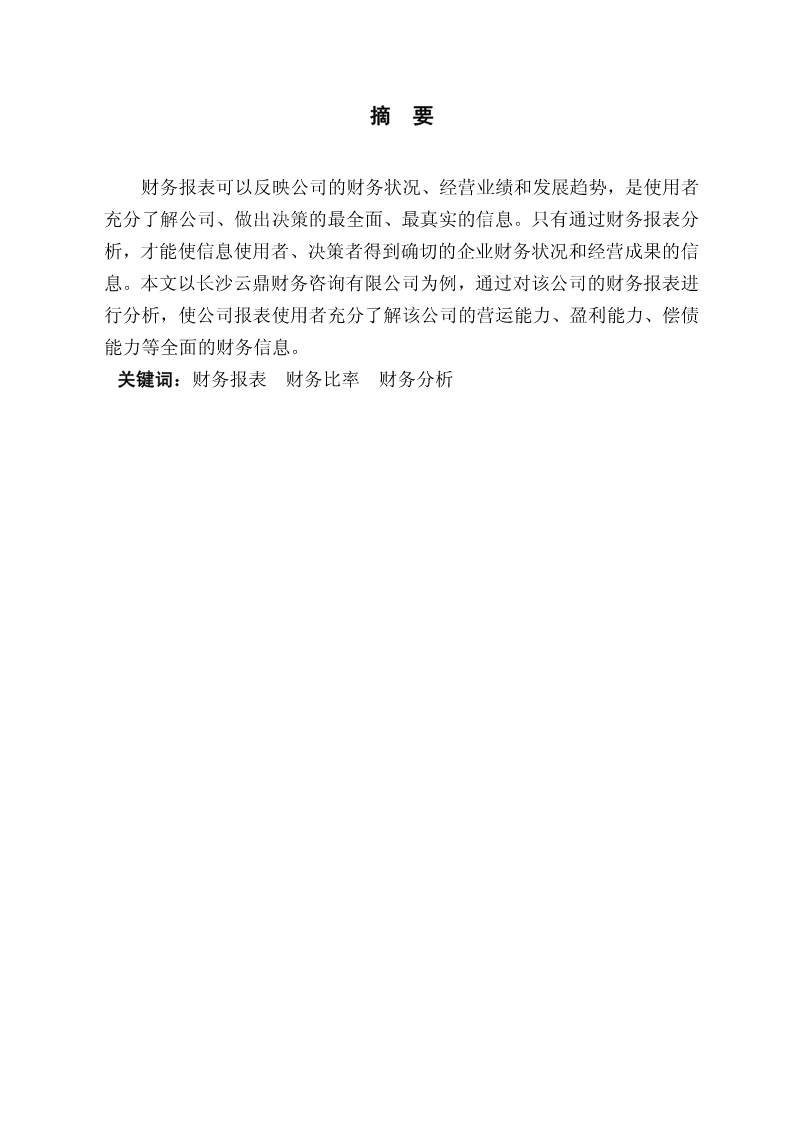 摘　要

财务报表可以反映公司的财务状况、经营业绩和发展趋势，是使用者充分了解公司、做出决策的最全面、最真实的信息。只有通过财务报表分析，才能使信息使用者、决策者得到确切的企业财务状况和经营成果的信息。本文以长沙云鼎财务咨询有限公司为例，通过对该公司的财务报表进行分析，使公司报表使用者充分了解该公司的营运能力、盈利能力、偿债能力等全面的财务信息。

关键词：财务报表　财务比率　财务分析